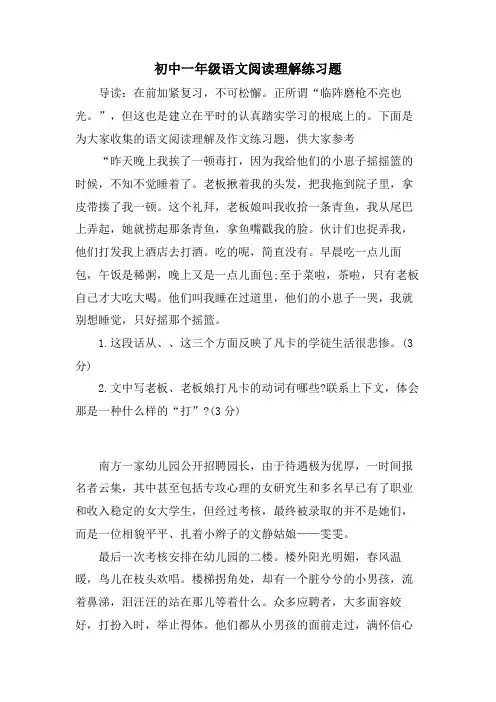 初中一年级语文阅读理解练习题

导读：在前加紧复习，不可松懈。正所谓“临阵磨枪不亮也光。”，但这也是建立在平时的认真踏实学习的根底上的。下面是为大家收集的语文阅读理解及作文练习题，供大家参考

“昨天晚上我挨了一顿毒打，因为我给他们的小崽子摇摇篮的时候，不知不觉睡着了。老板揪着我的头发，把我拖到院子里，拿皮带揍了我一顿。这个礼拜，老板娘叫我收拾一条青鱼，我从尾巴上弄起，她就捞起那条青鱼，拿鱼嘴戳我的脸。伙计们也捉弄我，他们打发我上酒店去打酒。吃的呢，简直没有。早晨吃一点儿面包，午饭是稀粥，晚上又是一点儿面包;至于菜啦，茶啦，只有老板自己才大吃大喝。他们叫我睡在过道里，他们的小崽子一哭，我就别想睡觉，只好摇那个摇篮。

1.这段话从、、这三个方面反映了凡卡的学徒生活很悲惨。(3分)

2.文中写老板、老板娘打凡卡的动词有哪些?联系上下文，体会那是一种什么样的“打”?(3分)

南方一家幼儿园公开招聘园长，由于待遇极为优厚，一时间报名者云集，其中甚至包括专攻心理的女研究生和多名早已有了职业和收入稳定的女大学生，但经过考核，最终被录取的并不是她们，而是一位相貌平平、扎着小辫子的文静姑娘——雯雯。

最后一次考核安排在幼儿园的二楼。楼外阳光明媚，春风温暖，鸟儿在枝头欢唱。楼梯拐角处，却有一个脏兮兮的小男孩，流着鼻涕，泪汪汪的站在那儿等着什么。众多应聘者，大多面容姣好，打扮入时，举止得体。他们都从小男孩的面前走过，满怀信心